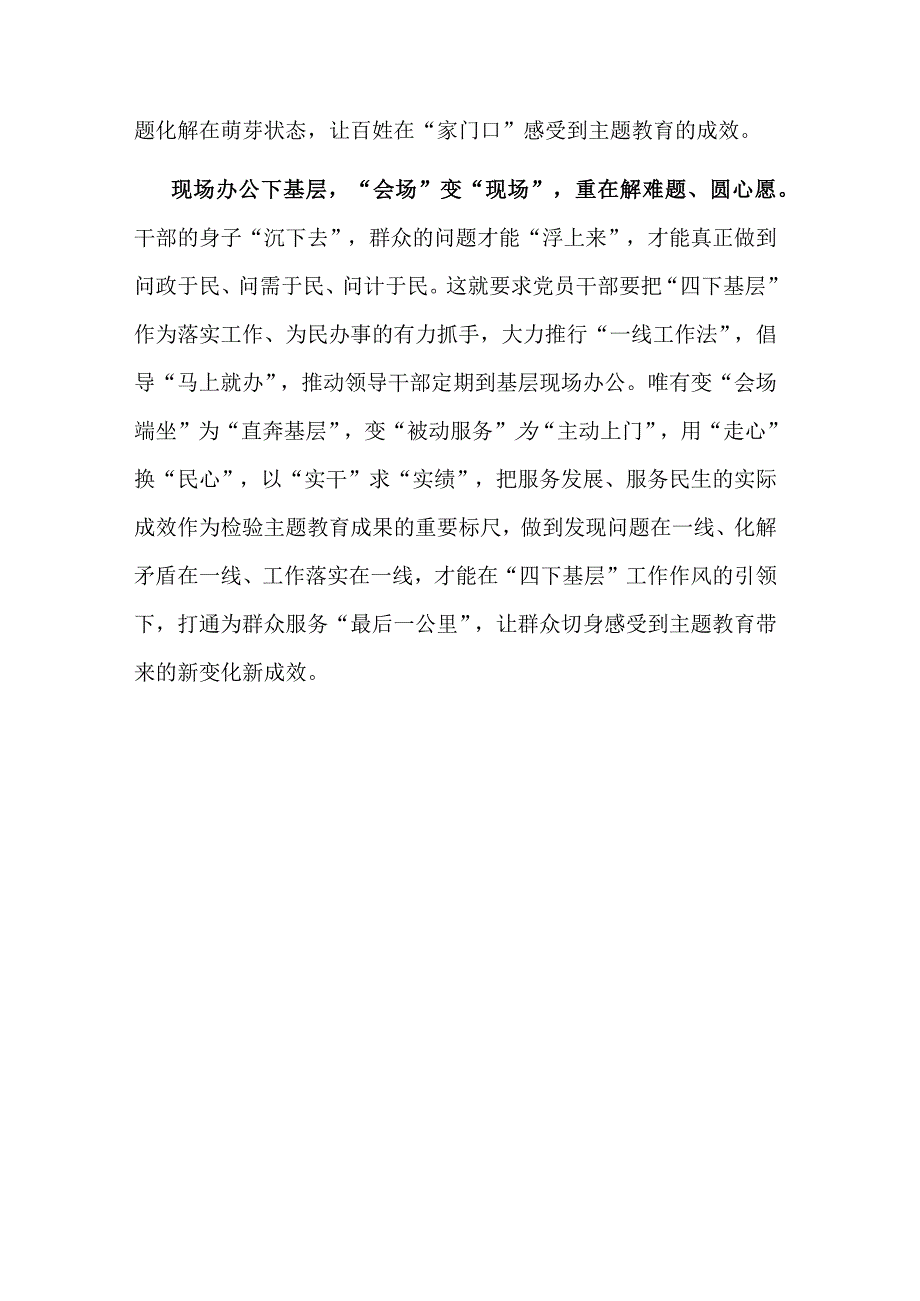 题化解在萌芽状态，让百姓在“家门口”感受到主题教育的成效。

现场办公下基层，“会场”变“现场”，重在解难题、圆心愿。干部的身子“沉下去”，群众的问题才能“浮上来”，才能真正做到问政于民、问需于民、问计于民。这就要求党员干部要把“四下基层”作为落实工作、为民办事的有力抓手，大力推行“一线工作法”，倡导“马上就办”，推动领导干部定期到基层现场办公。唯有变“会场端坐”为“直奔基层”，变“被动服务”为“主动上门”，用“走心”换“民心”，以“实干”求“实绩”，把服务发展、服务民生的实际成效作为检验主题教育成果的重要标尺，做到发现问题在一线、化解矛盾在一线、工作落实在一线，才能在“四下基层”工作作风的引领下，打通为群众服务“最后一公里”，让群众切身感受到主题教育带来的新变化新成效。